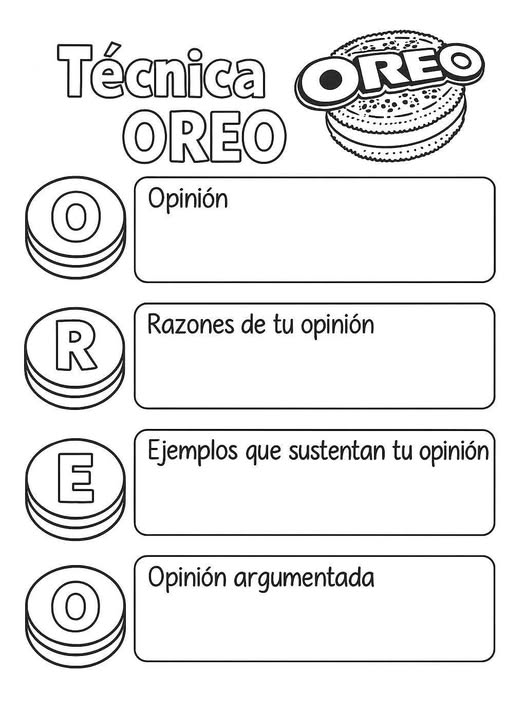 Técnica OREO

OREO

O

Opinión

R

Razones de tu opinión

E

Ejemplos que sustentan tu opinión

O

Opinión argumentada